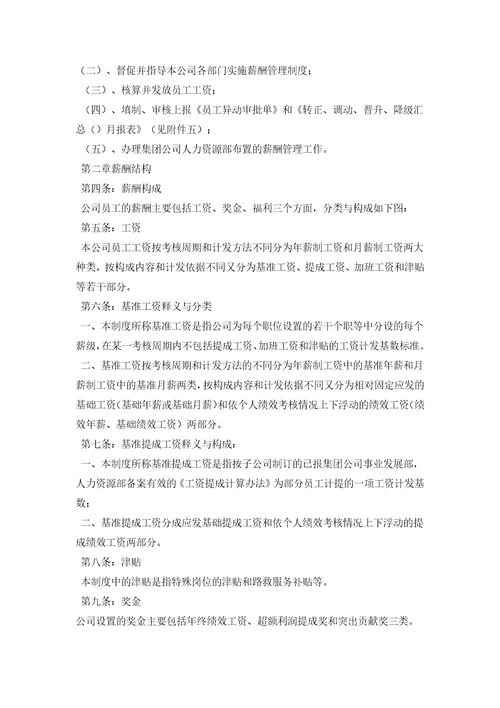 （二）、督促并指导本公司各部门实施薪酬管理制度；

（三）、核算并发放员工工资；

（四）、填制、审核上报《员工异动审批单》和《转正、调动、晋升、降级汇总（）月报表》（见附件五）；

（五）、办理集团公司人力资源部布置的薪酬管理工作。

第二章薪酬结构

第四条：薪酬构成

公司员工的薪酬主要包括工资、奖金、福利三个方面，分类与构成如下图：

第五条：工资

本公司员工工资按考核周期和计发方法不同分为年薪制工资和月薪制工资两大种类，按构成内容和计发依据不同又分为基准工资、提成工资、加班工资和津贴等若干部分。

第六条：基准工资释义与分类

一、本制度所称基准工资是指公司为每个职位设置的若干个职等中分设的每个薪级，在某一考核周期内不包括提成工资、加班工资和津贴的工资计发基数标准。

二、基准工资按考核周期和计发方法的不同分为年薪制工资中的基准年薪和月薪制工资中的基准月薪两类，按构成内容和计发依据不同又分为相对固定应发的基础工资（基础年薪或基础月薪）和依个人绩效考核情况上下浮动的绩效工资（绩效年薪、基础绩效工资）两部分。

第七条：基准提成工资释义与构成：

一、本制度所称基准提成工资是指按子公司制订的已报集团公司事业发展部，人力资源部备案有效的《工资提成计算办法》为部分员工计提的一项工资计发基数；

二、基准提成工资分成应发基础提成工资和依个人绩效考核情况上下浮动的提成绩效工资两部分。

第八条：津贴

本制度中的津贴是指特殊岗位的津贴和路救服务补贴等。

第九条：奖金

公司设置的奖金主要包括年终绩效工资、超额利润提成奖和突出贡献奖三类。